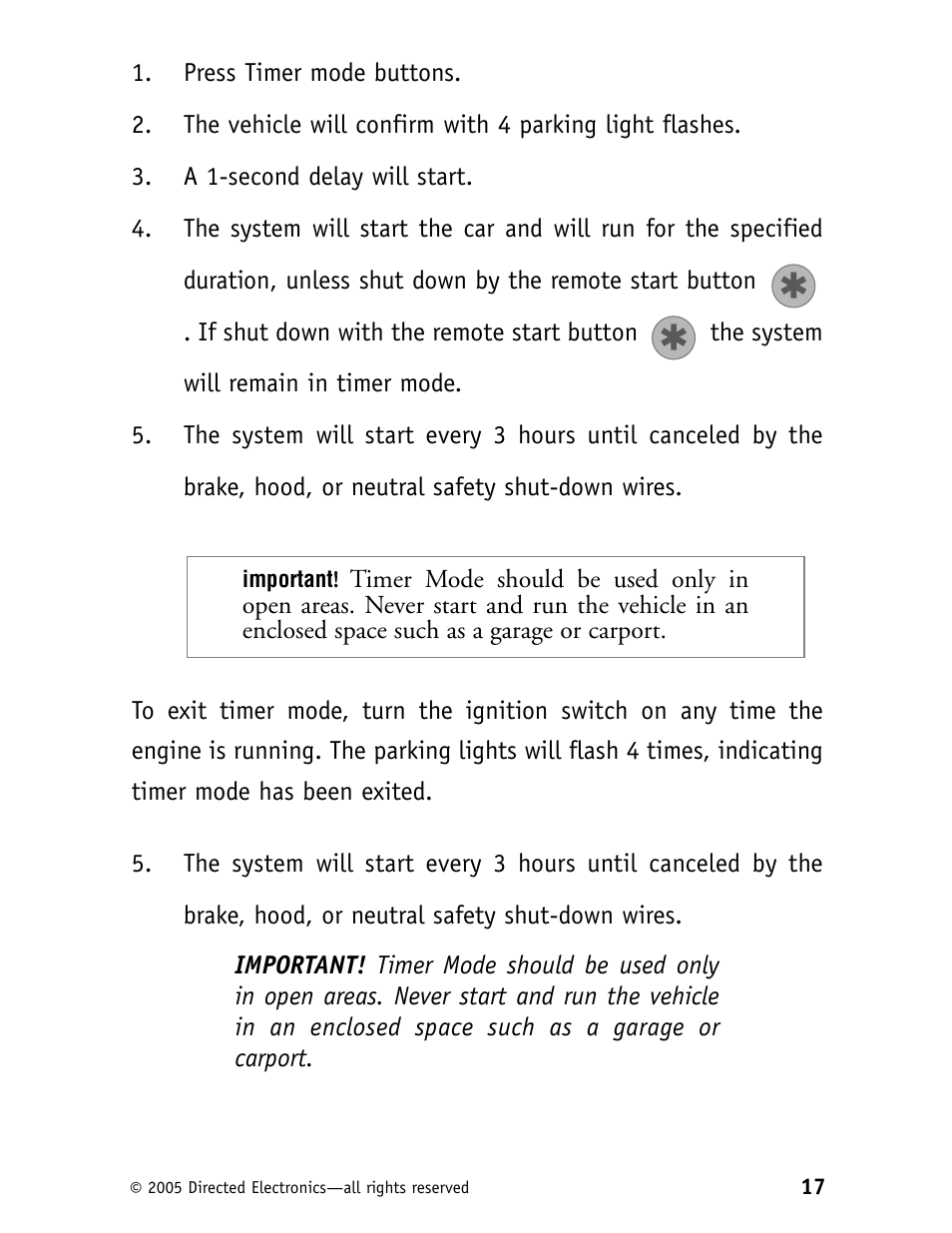 1. Press Timer mode buttons.

2. The vehicle will confirm with 4 parking light flashes.

3. A 1-second delay will start.

4. The system will start the car and will run for the specified duration, unless shut down by the remote start button . If shut down with the remote start button the system will remain in timer mode.

5. The system will start every 3 hours until canceled by the brake, hood, or neutral safety shut-down wires.

important! Timer Mode should be used only in open areas. Never start and run the vehicle in an enclosed space such as a garage or carport.

To exit timer mode, turn the ignition switch on any time the engine is running. The parking lights will flash 4 times, indicating timer mode has been exited.

5. The system will start every 3 hours until canceled by the brake, hood, or neutral safety shut-down wires.

IMPORTANT! Timer Mode should be used only in open areas. Never start and run the vehicle in an enclosed space such as a garage or carport.

© 2005 Directed Electronics—all rights reserved

17